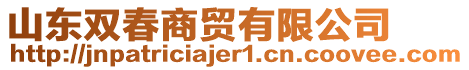 山东双春商贸有限公司
http://jnpatriciajer1.cn.coovee.com